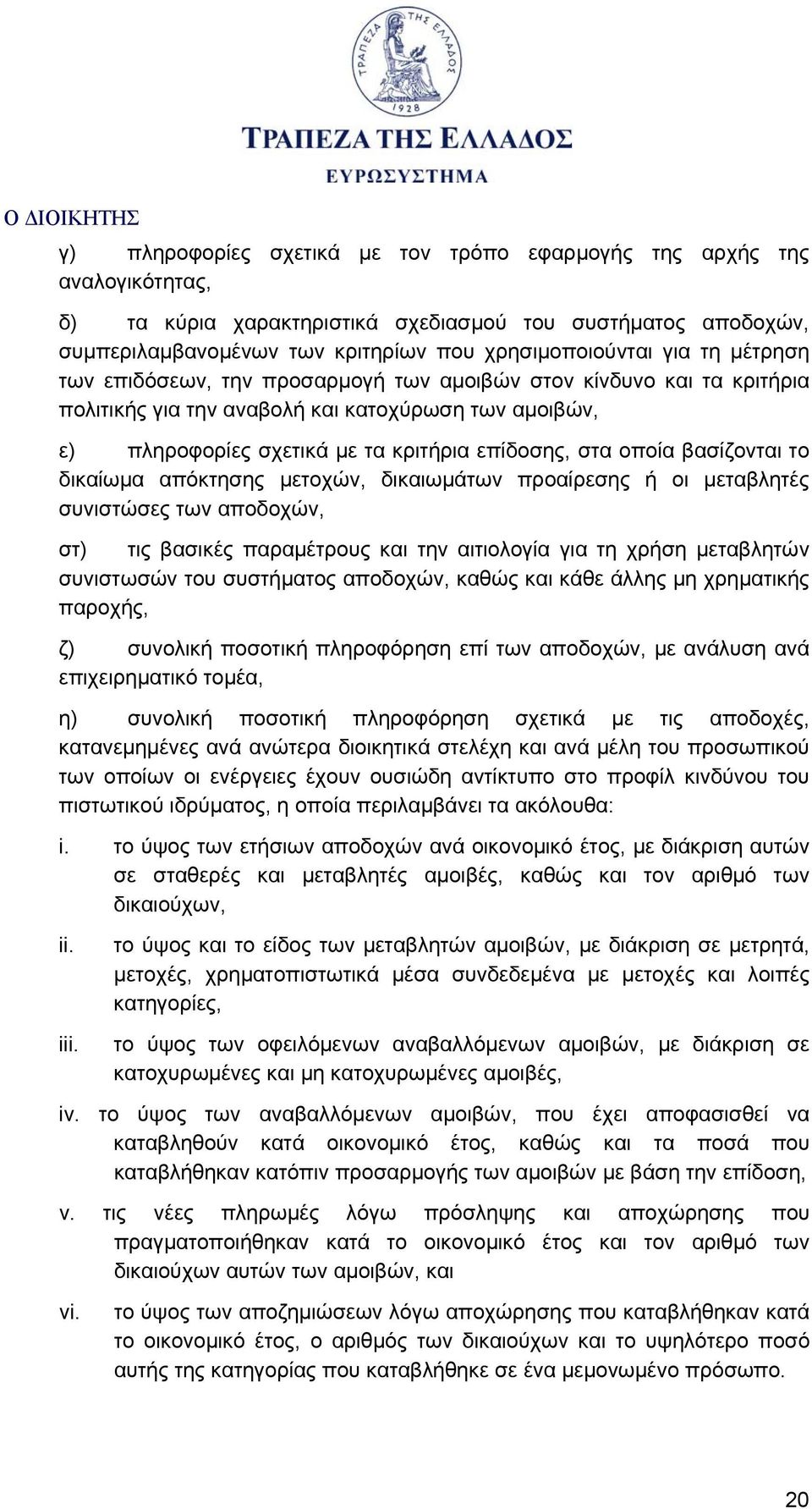 ΤΡΑΠΕΖΑ ΤΗΣ ΕΛΛΑΔΟΣ
1928
ΤΡΑΠΕΖΑ ΤΗΣ ΕΛΛΑΔΟΣ
ΕΥΡΩΣΥΣΤΗΜΑ

Ο ΔΙΟΙΚΗΤΗΣ

γ) πληροφορίες σχετικά με τον τρόπο εφαρμογής της αρχής της αναλογικότητας,

δ) τα κύρια χαρακτηριστικά σχεδιασμού του συστήματος αποδοχών, συμπεριλαμβανομένων των κριτηρίων που χρησιμοποιούνται για τη μέτρηση των επιδόσεων, την προσαρμογή των αμοιβών στον κίνδυνο και τα κριτήρια πολιτικής για την αναβολή και κατοχύρωση των αμοιβών,

ε) πληροφορίες σχετικά με τα κριτήρια επίδοσης, στα οποία βασίζονται το δικαίωμα απόκτησης μετοχών, δικαιωμάτων προαίρεσης ή οι μεταβλητές συνιστώσες των αποδοχών,

στ) τις βασικές παραμέτρους και την αιτιολογία για τη χρήση μεταβλητών συνιστωσών του συστήματος αποδοχών, καθώς και κάθε άλλης μη χρηματικής παροχής,

ζ) συνολική ποσοτική πληροφόρηση επί των αποδοχών, με ανάλυση ανά επιχειρηματικό τομέα,

η) συνολική ποσοτική πληροφόρηση σχετικά με τις αποδοχές, κατανεμημένες ανά ανώτερα διοικητικά στελέχη και ανά μέλη του προσωπικού των οποίων οι ενέργειες έχουν ουσιώδη αντίκτυπο στο προφίλ κινδύνου του πιστωτικού ιδρύματος, η οποία περιλαμβάνει τα ακόλουθα:

i. το ύψος των ετήσιων αποδοχών ανά οικονομικό έτος, με διάκριση αυτών σε σταθερές και μεταβλητές αμοιβές, καθώς και τον αριθμό των δικαιούχων,

ii. το ύψος και το είδος των μεταβλητών αμοιβών, με διάκριση σε μετρητά, μετοχές, χρηματοπιστωτικά μέσα συνδεδεμένα με μετοχές και λοιπές κατηγορίες,

iii. το ύψος των οφειλόμενων αναβαλλόμενων αμοιβών, με διάκριση σε κατοχυρωμένες και μη κατοχυρωμένες αμοιβές,

iv. το ύψος των αναβαλλόμενων αμοιβών, που έχει αποφασισθεί να καταβληθούν κατά οικονομικό έτος, καθώς και τα ποσά που καταβλήθηκαν κατόπιν προσαρμογής των αμοιβών με βάση την επίδοση,

v. τις νέες πληρωμές λόγω πρόσληψης και αποχώρησης που πραγματοποιήθηκαν κατά το οικονομικό έτος και τον αριθμό των δικαιούχων αυτών των αμοιβών, και

vi. το ύψος των αποζημιώσεων λόγω αποχώρησης που καταβλήθηκαν κατά το οικονομικό έτος, ο αριθμός των δικαιούχων και το υψηλότερο ποσό αυτής της κατηγορίας που καταβλήθηκε σε ένα μεμονωμένο πρόσωπο.

20